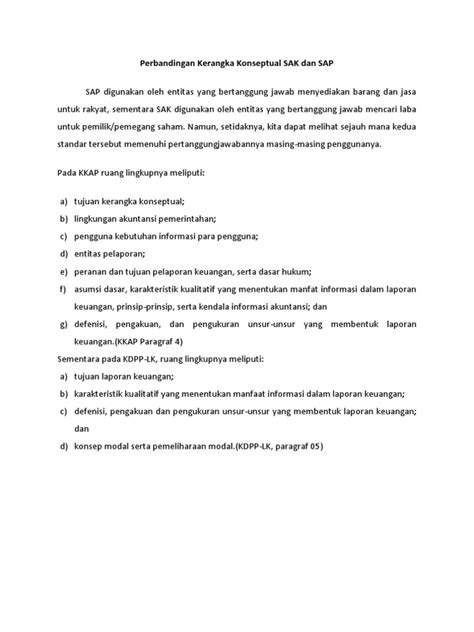 Perbandingan Kerangka Konseptual SAK dan SAP

SAP digunakan oleh entitas yang bertanggung jawab menyediakan barang dan jasa untuk rakyat, sementara SAK digunakan oleh entitas yang bertanggung jawab mencari laba untuk pemilik/pemegang saham. Namun, setidaknya, kita dapat melihat sejauh mana kedua standar tersebut memenuhi pertanggungjawabannya masing-masing penggunanya.

Pada KKAP ruang lingkupnya meliputi:

a) tujuan kerangka konseptual;
b) lingkungan akuntansi pemerintahan;
c) pengguna kebutuhan informasi para pengguna;
d) entitas pelaporan;
e) peranan dan tujuan pelaporan keuangan, serta dasar hukum;
f) asumsi dasar, karakteristik kualitatif yang menentukan manfat informasi dalam laporan keuangan, prinsip-prinsip, serta kendala informasi akuntansi; dan
g) defenisi, pengakuan, dan pengukuran unsur-unsur yang membentuk laporan keuangan.(KKAP Paragraf 4)

Sementara pada KDPP-LK, ruang lingkupnya meliputi:
a) tujuan laporan keuangan;
b) karakteristik kualitatif yang menentukan manfaat informasi dalam laporan keuangan;
c) defenisi, pengakuan dan pengukuran unsur-unsur yang membentuk laporan keuangan; dan
d) konsep modal serta pemeliharaan modal.(KDPP-LK, paragraf 05)